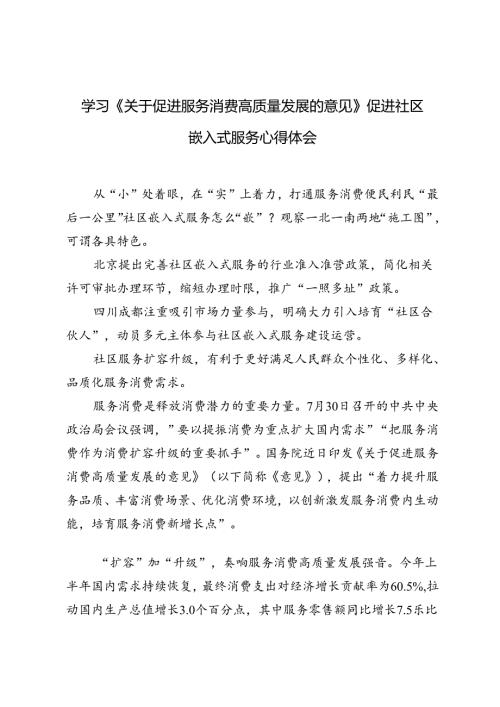 学习《关于促进服务消费高质量发展的意见》促进社区嵌入式服务心得体会

从“小”处着眼，在“实”上着力，打通服务消费便民利民“最后一公里”社区嵌入式服务怎么“嵌”？观察一北一南两地“施工图”，可谓各具特色。

北京提出完善社区嵌入式服务的行业准入准营政策，简化相关许可审批办理环节，缩短办理时限，推广“一照多址”政策。

四川成都注重吸引市场力量参与，明确大力引入培育“社区合伙人”，动员多元主体参与社区嵌入式服务建设运营。

社区服务扩容升级，有利于更好满足人民群众个性化、多样化、品质化服务消费需求。

服务消费是释放消费潜力的重要力量。7月30日召开的中共中央政治局会议强调，”要以提振消费为重点扩大国内需求”“把服务消费作为消费扩容升级的重要抓手”。国务院近日印发《关于促进服务消费高质量发展的意见》（以下简称《意见》），提出“着力提升服务品质、丰富消费场景、优化消费环境，以创新激发服务消费内生动能，培育服务消费新增长点”。

“扩容”加“升级”，奏响服务消费高质量发展强音。今年上半年国内需求持续恢复，最终消费支出对经济增长贡献率为60.5%,拉动国内生产总值增长3.0个百分点，其中服务零售额同比增长7.5乐比